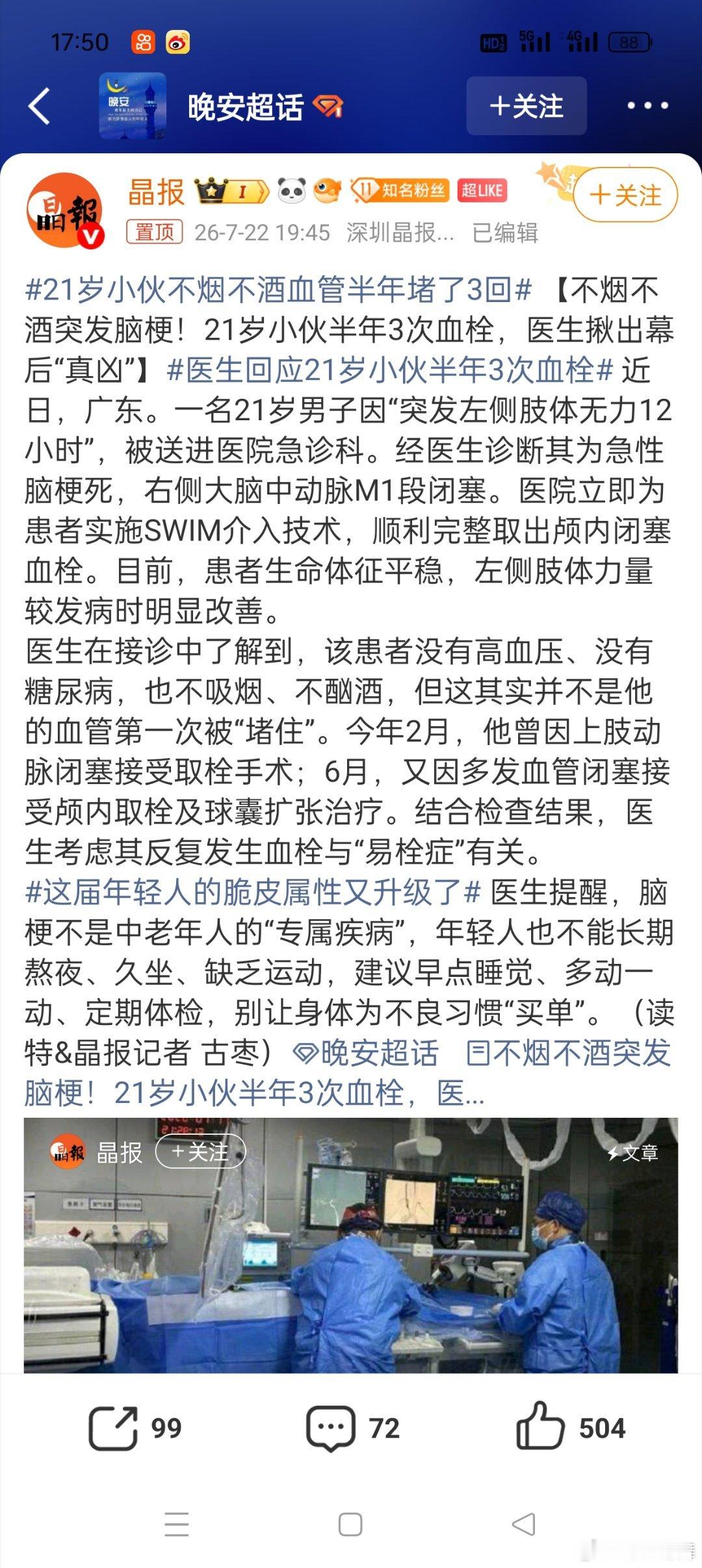 17:50 HD 5G 4G 88

晚安超话 +关注

晶报 I 11 知名粉丝 超LIKE +关注

置顶 26-7-22 19:45 深圳晶报... 已编辑

#21岁小伙不烟不酒血管半年堵了3回# 【不烟不酒突发脑梗！21岁小伙半年3次血栓，医生揪出幕后“真凶”】#医生回应21岁小伙半年3次血栓# 近日，广东。一名21岁男子因“突发左侧肢体无力12小时”，被送进医院急诊科。经医生诊断其为急性脑梗死，右侧大脑中动脉M1段闭塞。医院立即为患者实施SWIM介入技术，顺利完整取出颅内闭塞血栓。目前，患者生命体征平稳，左侧肢体力量较发病时明显改善。
医生在接诊中了解到，该患者没有高血压、没有糖尿病，也不吸烟、不酗酒，但这其实并不是他的血管第一次被“堵住”。今年2月，他曾因上肢动脉闭塞接受取栓手术；6月，又因多发血管闭塞接受颅内取栓及球囊扩张治疗。结合检查结果，医生考虑其反复发生血栓与“易栓症”有关。
#这届年轻人的脆皮属性又升级了# 医生提醒，脑梗不是中老年人的“专属疾病”，年轻人也不能长期熬夜、久坐、缺乏运动，建议早点睡觉、多动一动、定期体检，别让身体为不良习惯“买单”。（读特&晶报记者 古枣）晚安超话 不烟不酒突发脑梗！21岁小伙半年3次血栓，医...

晶报 +关注 文章

99 72 504